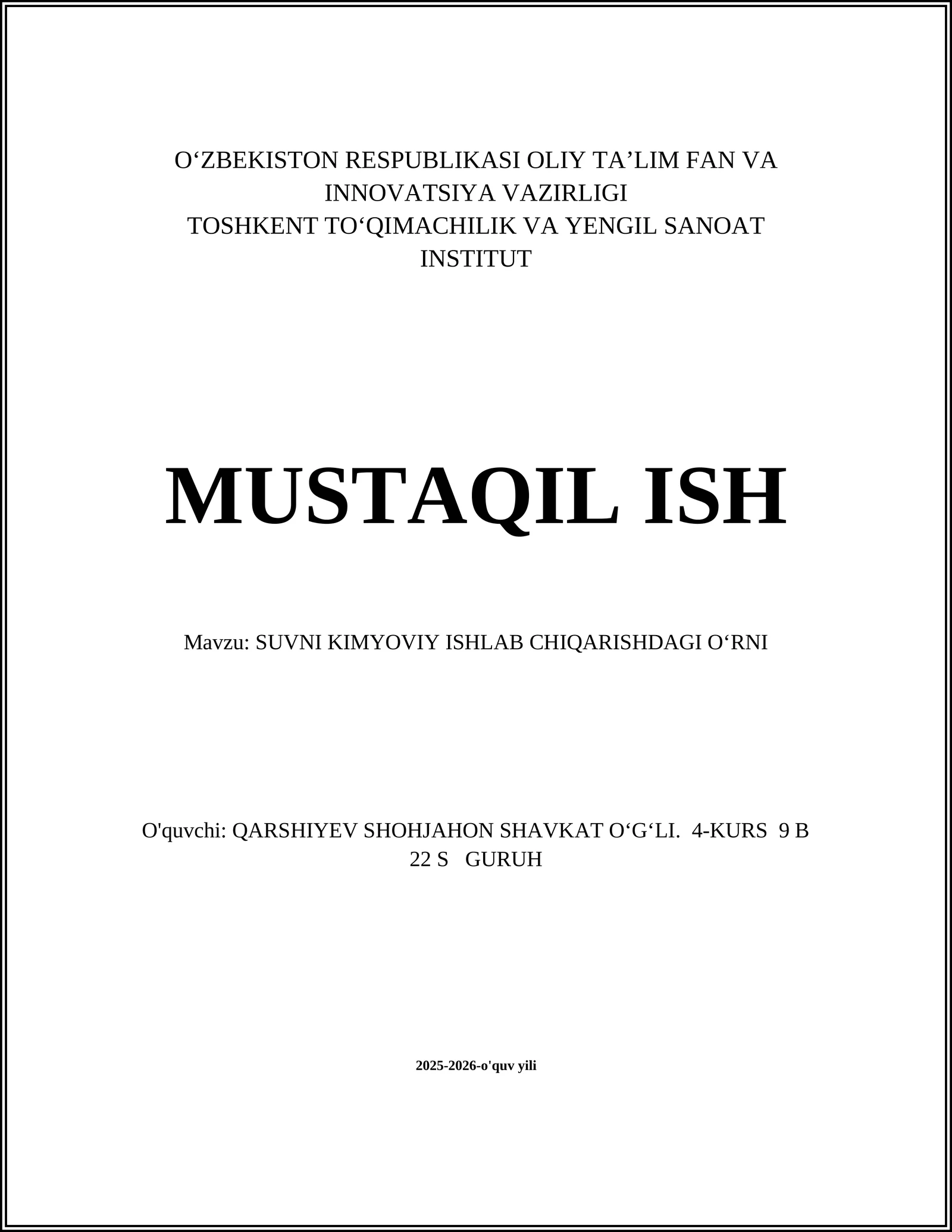 O‘ZBEKISTON RESPUBLIKASI OLIY TA’LIM FAN VA INNOVATSIYA VAZIRLIGI
TOSHKENT TO‘QIMACHILIK VA YENGIL SANOAT INSTITUT

MUSTAQIL ISH

Mavzu: SUVNI KIMYOVIY ISHLAB CHIQARISHDAGI O‘RNI

O'quvchi: QARSHIYEV SHOHJAHON SHAVKAT O‘G‘LI. 4-KURS 9 B 22 S GURUH

2025-2026-o'quv yili